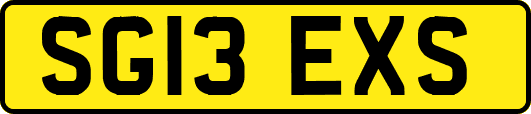 SG13 EXS